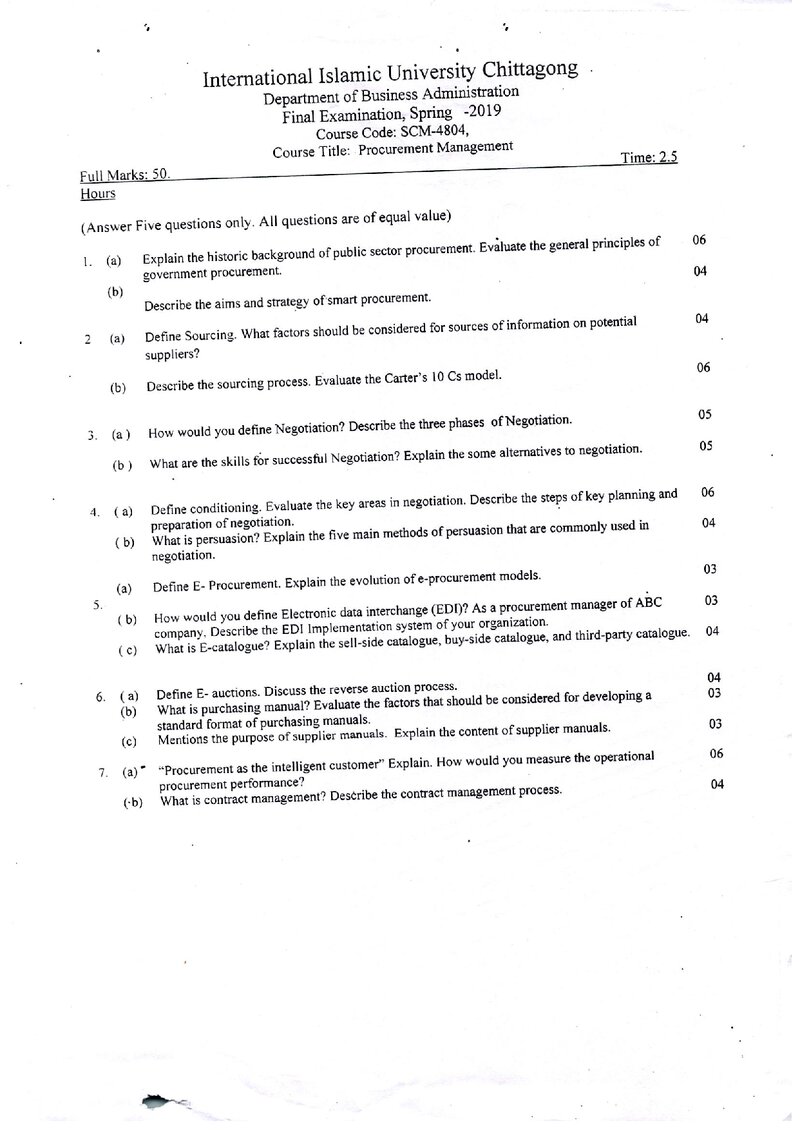 International Islamic University Chittagong
Department of Business Administration
Final Examination, Spring -2019
Course Code: SCM-4804,
Course Title: Procurement Management

Full Marks: 50. Time: 2.5
Hours

(Answer Five questions only. All questions are of equal value)

1. (a) Explain the historic background of public sector procurement. Evaluate the general principles of government procurement. 06

(b) Describe the aims and strategy of smart procurement. 04

2 (a) Define Sourcing. What factors should be considered for sources of information on potential suppliers? 04

(b) Describe the sourcing process. Evaluate the Carter's 10 Cs model. 06

3. (a) How would you define Negotiation? Describe the three phases of Negotiation. 05

(b) What are the skills for successful Negotiation? Explain the some alternatives to negotiation. 05

4. (a) Define conditioning. Evaluate the key areas in negotiation. Describe the steps of key planning and preparation of negotiation. 06

(b) What is persuasion? Explain the five main methods of persuasion that are commonly used in negotiation. 04

5. (a) Define E- Procurement. Explain the evolution of e-procurement models. 03

(b) How would you define Electronic data interchange (EDI)? As a procurement manager of ABC company, Describe the EDI Implementation system of your organization. 03

(c) What is E-catalogue? Explain the sell-side catalogue, buy-side catalogue, and third-party catalogue. 04

6. (a) Define E- auctions. Discuss the reverse auction process. 04

(b) What is purchasing manual? Evaluate the factors that should be considered for developing a standard format of purchasing manuals. 03

(c) Mentions the purpose of supplier manuals. Explain the content of supplier manuals. 03

7. (a) "Procurement as the intelligent customer" Explain. How would you measure the operational procurement performance? 06

(b) What is contract management? Describe the contract management process. 04